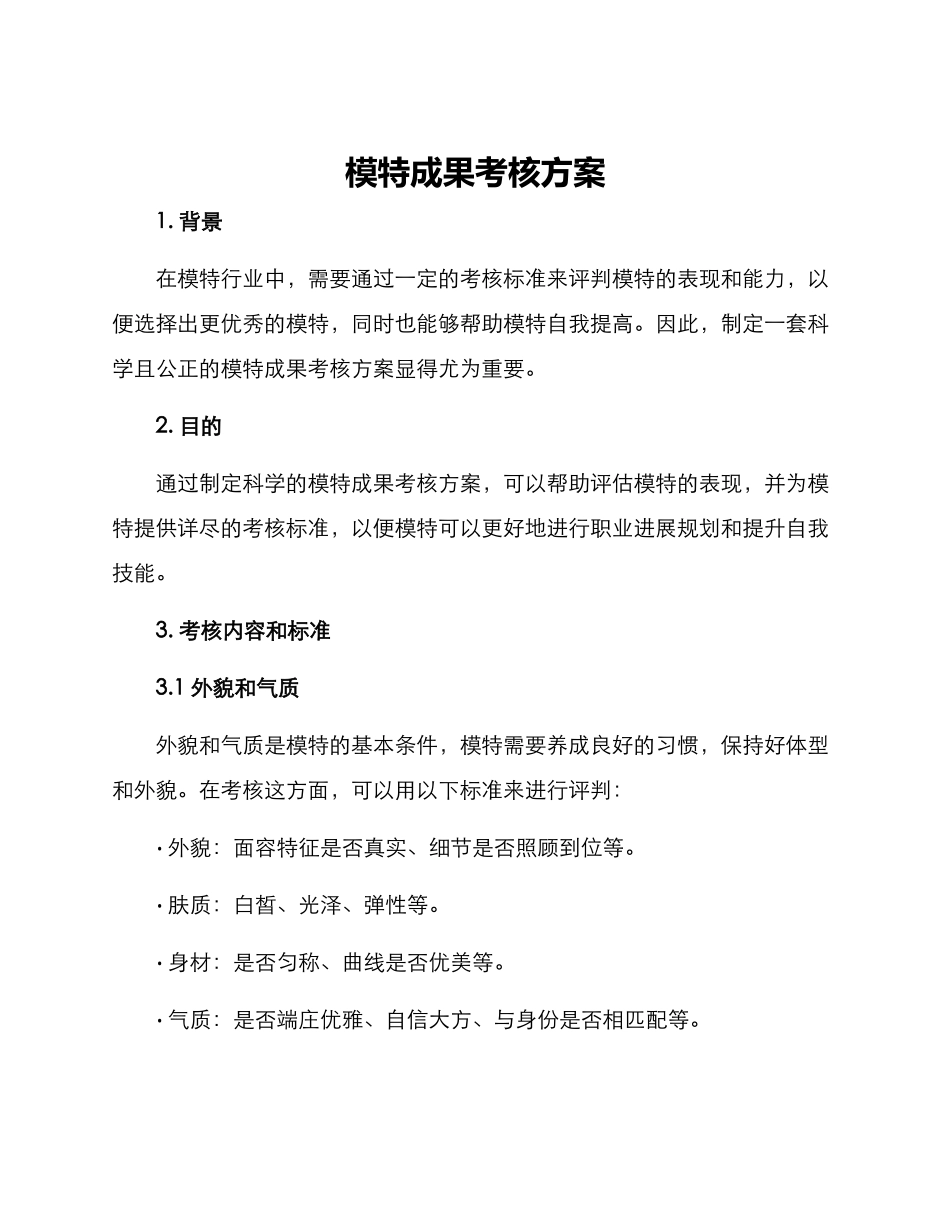 模特成果考核方案

1. 背景

在模特行业中，需要通过一定的考核标准来评判模特的表现和能力，以便选择出更优秀的模特，同时也能够帮助模特自我提高。因此，制定一套科学且公正的模特成果考核方案显得尤为重要。

2. 目的

通过制定科学的模特成果考核方案，可以帮助评估模特的表现，并为模特提供详尽的考核标准，以便模特可以更好地进行职业进展规划和提升自我技能。

3. 考核内容和标准

3.1 外貌和气质

外貌和气质是模特的基本条件，模特需要养成良好的习惯，保持好体型和外貌。在考核这方面，可以用以下标准来进行评判：

· 外貌：面容特征是否真实、细节是否照顾到位等。

· 肤质：白皙、光泽、弹性等。

· 身材：是否匀称、曲线是否优美等。

· 气质：是否端庄优雅、自信大方、与身份是否相匹配等。